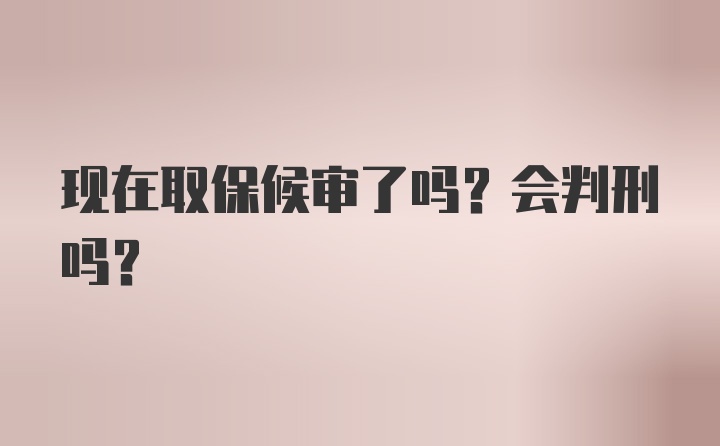 现在取保候审了吗？会判刑吗？